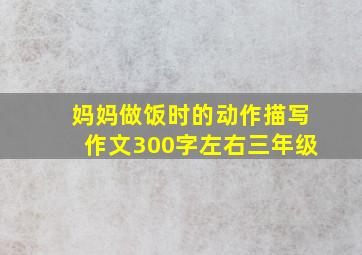 妈妈做饭时的动作描写作文300字左右三年级